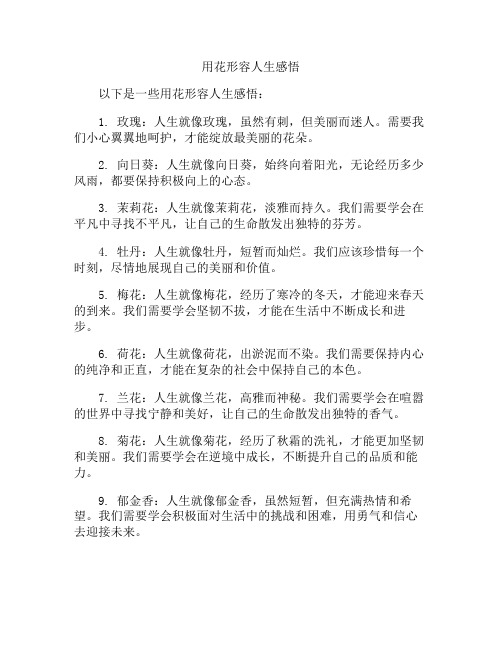 用花形容人生感悟

以下是一些用花形容人生感悟：

1. 玫瑰：人生就像玫瑰，虽然有刺，但美丽而迷人。需要我们小心翼翼地呵护，才能绽放最美丽的花朵。

2. 向日葵：人生就像向日葵，始终向着阳光，无论经历多少风雨，都要保持积极向上的心态。

3. 茉莉花：人生就像茉莉花，淡雅而持久。我们需要学会在平凡中寻找不平凡，让自己的生命散发出独特的芬芳。

4. 牡丹：人生就像牡丹，短暂而灿烂。我们应该珍惜每一个时刻，尽情地展现自己的美丽和价值。

5. 梅花：人生就像梅花，经历了寒冷的冬天，才能迎来春天的到来。我们需要学会坚韧不拔，才能在生活中不断成长和进步。

6. 荷花：人生就像荷花，出淤泥而不染。我们需要保持内心的纯净和正直，才能在复杂的社会中保持自己的本色。

7. 兰花：人生就像兰花，高雅而神秘。我们需要学会在喧嚣的世界中寻找宁静和美好，让自己的生命散发出独特的香气。

8. 菊花：人生就像菊花，经历了秋霜的洗礼，才能更加坚韧和美丽。我们需要学会在逆境中成长，不断提升自己的品质和能力。

9. 郁金香：人生就像郁金香，虽然短暂，但充满热情和希望。我们需要学会积极面对生活中的挑战和困难，用勇气和信心去迎接未来。